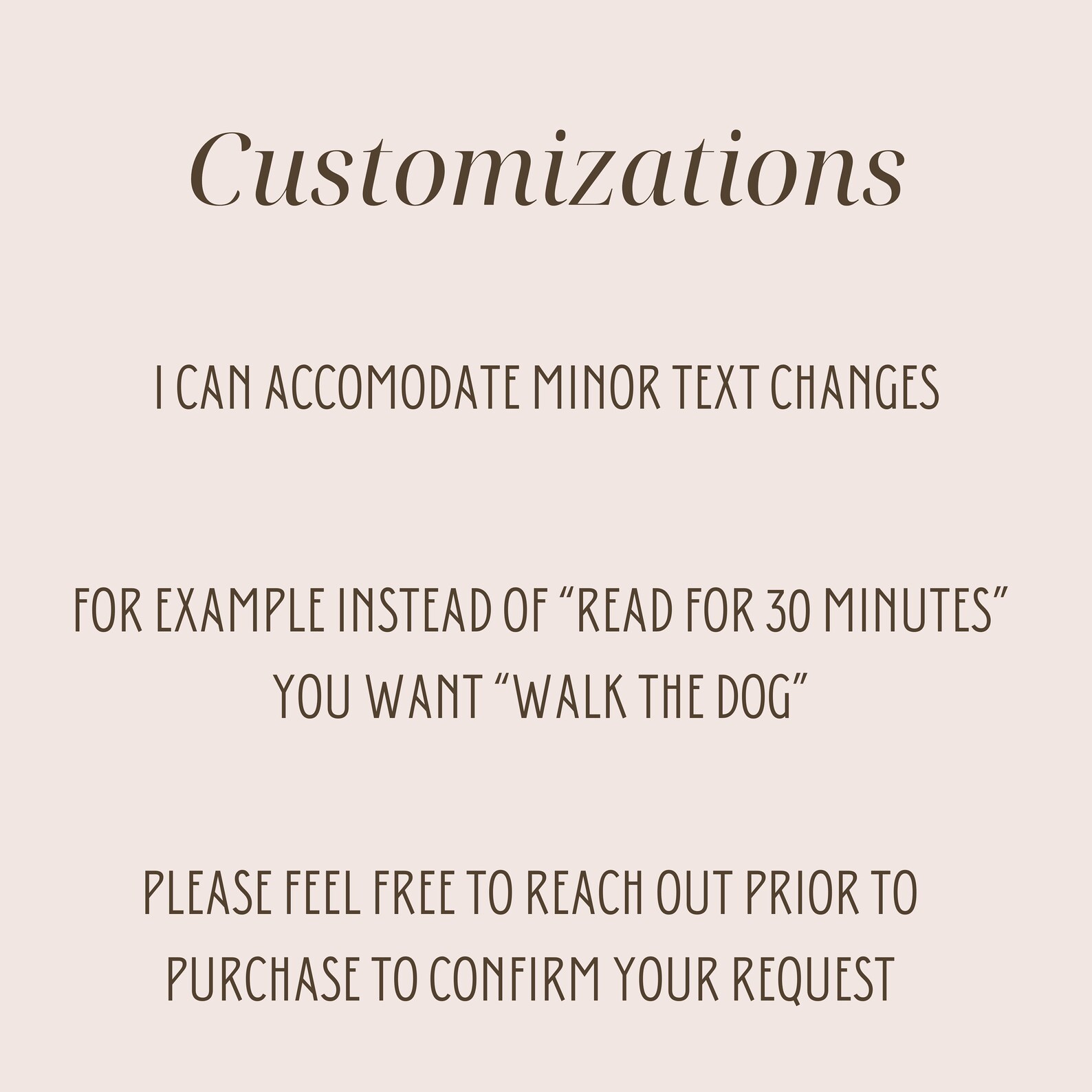 Customizations

I CAN ACCOMODATE MINOR TEXT CHANGES

FOR EXAMPLE INSTEAD OF "READ FOR 30 MINUTES" YOU WANT "WALK THE DOG"

PLEASE FEEL FREE TO REACH OUT PRIOR TO PURCHASE TO CONFIRM YOUR REQUEST